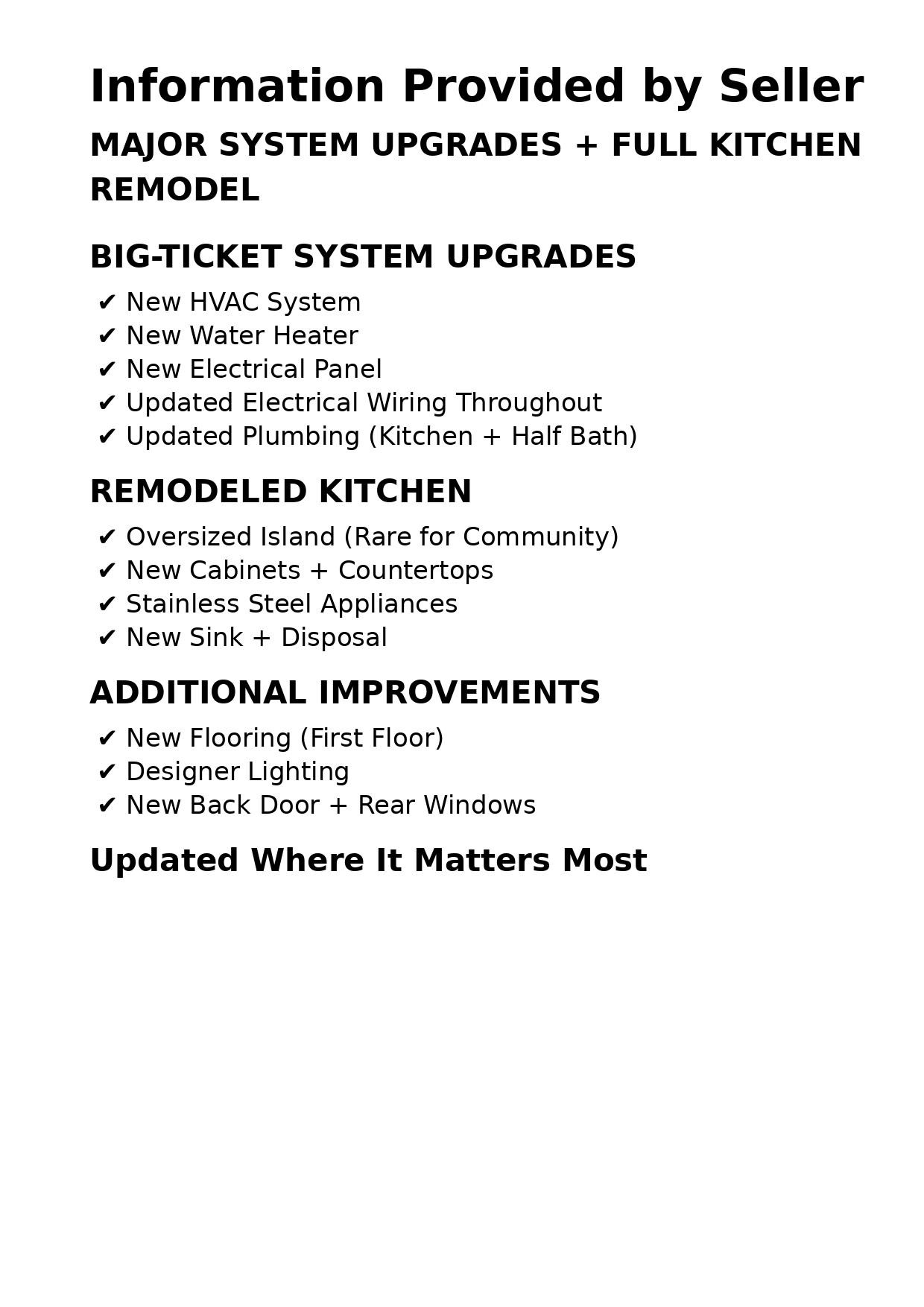 Information Provided by Seller

MAJOR SYSTEM UPGRADES + FULL KITCHEN REMODEL

BIG-TICKET SYSTEM UPGRADES

✔ New HVAC System
✔ New Water Heater
✔ New Electrical Panel
✔ Updated Electrical Wiring Throughout
✔ Updated Plumbing (Kitchen + Half Bath)

REMODELED KITCHEN

✔ Oversized Island (Rare for Community)
✔ New Cabinets + Countertops
✔ Stainless Steel Appliances
✔ New Sink + Disposal

ADDITIONAL IMPROVEMENTS

✔ New Flooring (First Floor)
✔ Designer Lighting
✔ New Back Door + Rear Windows

Updated Where It Matters Most